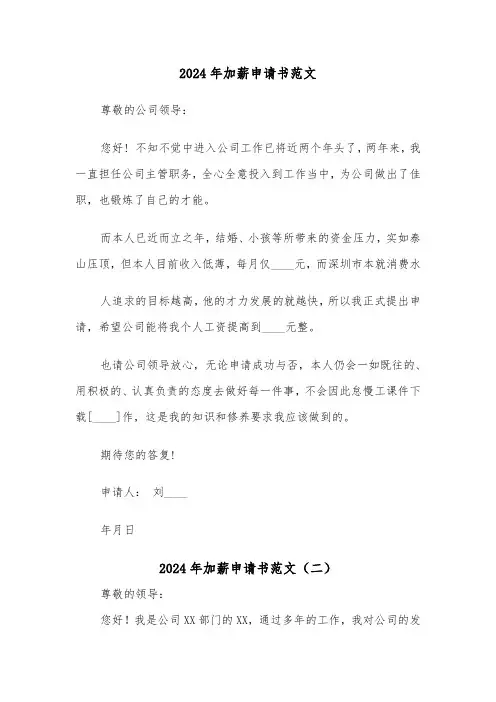 2024年加薪申请书范文

尊敬的公司领导：

您好！不知不觉中进入公司工作已将近两个年头了，两年来，我一直担任公司主管职务，全心全意投入到工作当中，为公司做出了佳职，也锻炼了自己的才能。

而本人已近而立之年，结婚、小孩等所带来的资金压力，实如泰山压顶，但本人目前收入低薄，每月仅____元，而深圳市本就消费水

人追求的目标越高，他的才力发展的就越快，所以我正式提出申请，希望公司能将我个人工资提高到____元整。

也请公司领导放心，无论申请成功与否，本人仍会一如既往的、用积极的、认真负责的态度去做好每一件事，不会因此怠慢工课件下载[____]作，这是我的知识和修养要求我应该做到的。

期待您的答复！

申请人： 刘____

年月日

2024年加薪申请书范文（二）

尊敬的领导：

您好！我是公司XX部门的XX，通过多年的工作，我对公司的发